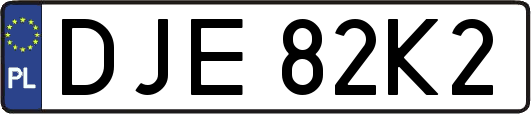 PL
DJE 82K2